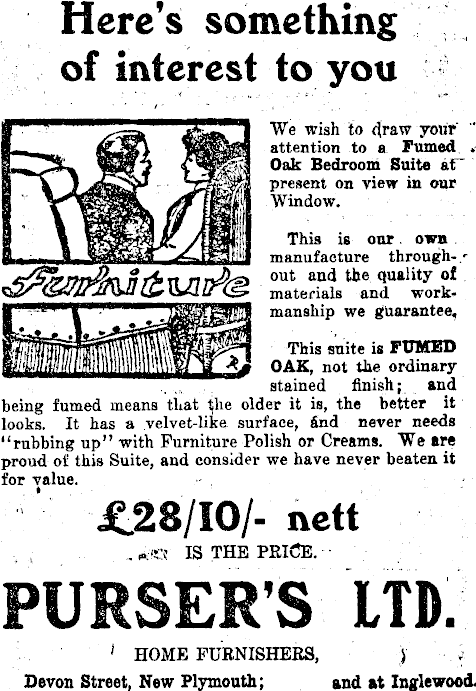 Here's something of interest to you

Furniture

We wish to draw your attention to a Fumed Oak Bedroom Suite at present on view in our Window.

This is our own manufacture throughout and the quality of materials and workmanship we guarantee.

This suite is FUMED OAK, not the ordinary stained finish; and being fumed means that the older it is, the better it looks. It has a velvet-like surface, and never needs "rubbing up" with Furniture Polish or Creams. We are proud of this Suite, and consider we have never beaten it for value.

£28/10/- nett

IS THE PRICE.

PURSER'S LTD.

HOME FURNISHERS,

Devon Street, New Plymouth; and at Inglewood.